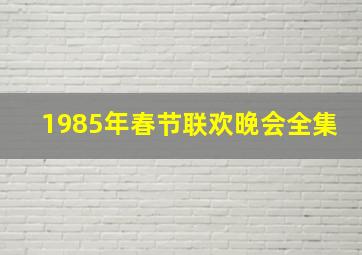 1985年春节联欢晚会全集